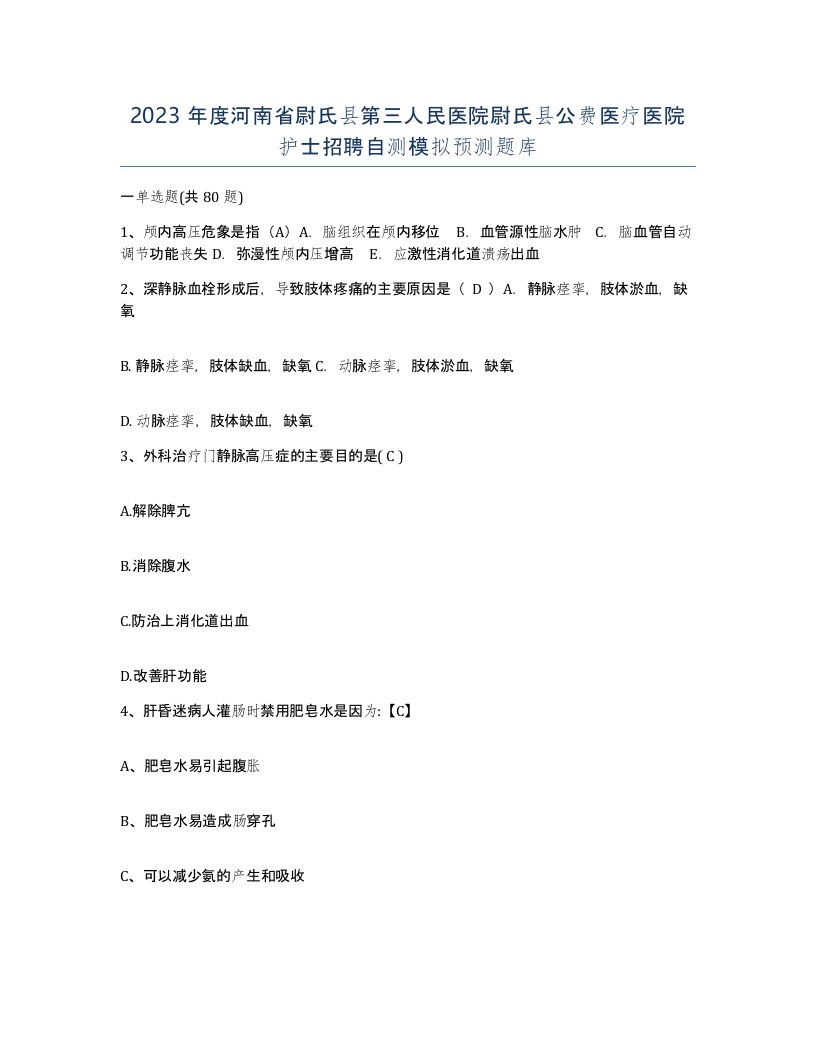 2023 年度河南省尉氏县第三人民医院尉氏县公费医疗医院护士招聘自测模拟预测题库

一单选题(共 80 题)

1、颅内高压危象是指（A）A. 脑组织在颅内移位 B. 血管源性脑水肿 C. 脑血管自动调节功能丧失 D. 弥漫性颅内压增高 E. 应激性消化道溃疡出血

2、深静脉血栓形成后，导致肢体疼痛的主要原因是（ D ）A. 静脉痉挛，肢体淤血，缺氧

B. 静脉痉挛，肢体缺血，缺氧 C. 动脉痉挛，肢体淤血，缺氧

D. 动脉痉挛，肢体缺血，缺氧

3、外科治疗门静脉高压症的主要目的是( C )

A.解除脾亢

B.消除腹水

C.防治上消化道出血

D.改善肝功能

4、肝昏迷病人灌肠时禁用肥皂水是因为:【C】

A、肥皂水易引起腹胀

B、肥皂水易造成肠穿孔

C、可以减少氨的产生和吸收